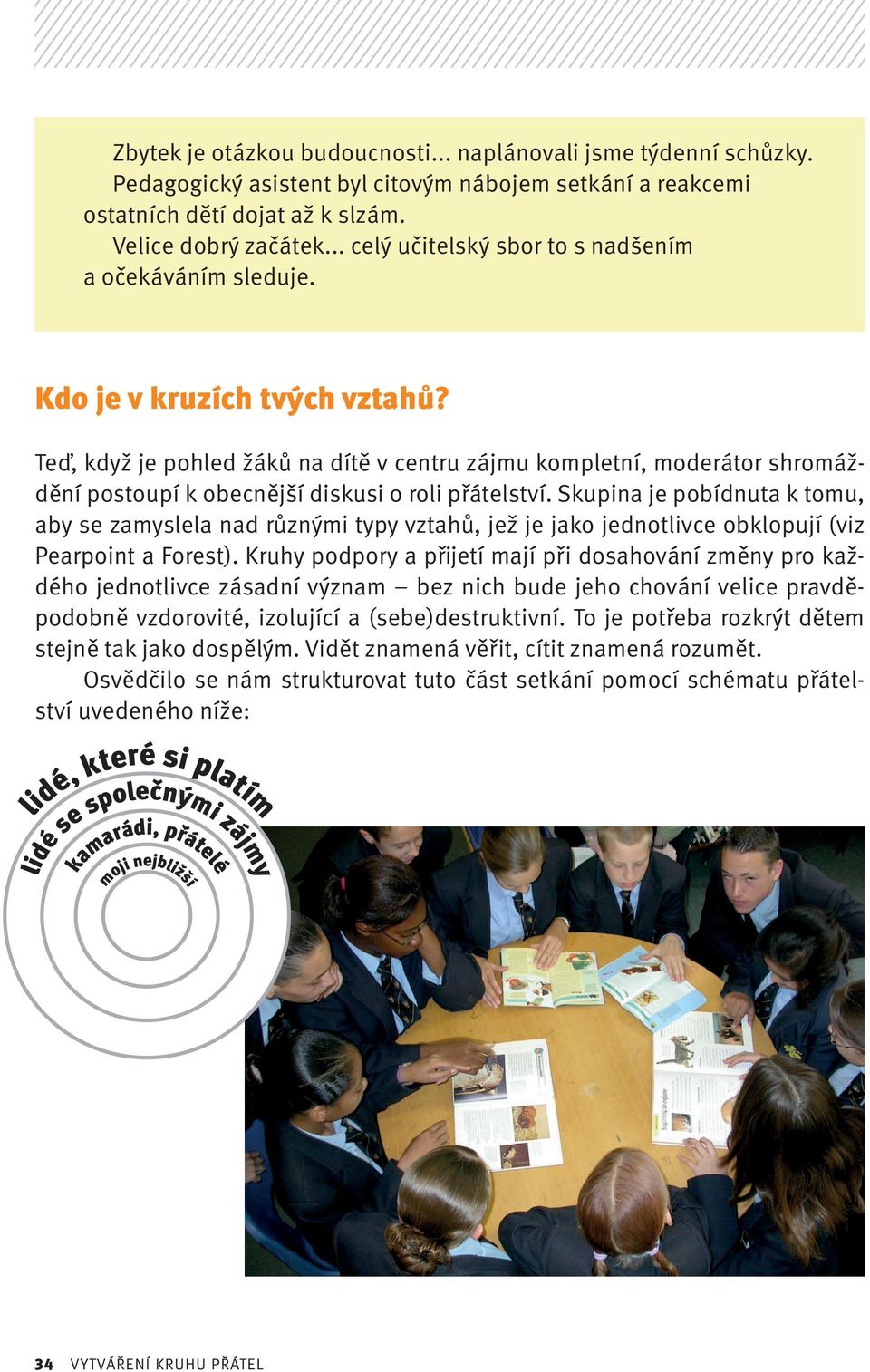 Zbytek je otázkou budoucnosti... naplánovali jsme týdenní schůzky.

Pedagogický asistent byl citovým nábojem setkání a reakcemi ostatních dětí dojat až k slzám.

Velice dobrý začátek... celý učitelský sbor to s nadšením a očekáváním sleduje.

Kdo je v kruzích tvých vztahů?

Teď, když je pohled žáků na dítě v centru zájmu kompletní, moderátor shromáždění postoupí k obecnější diskusi o roli přátelství. Skupina je pobídnuta k tomu, aby se zamyslela nad různými typy vztahů, jež je jako jednotlivce obklopují (viz Pearpoint a Forest). Kruhy podpory a přijetí mají při dosahování změny pro každého jednotlivce zásadní význam – bez nich bude jeho chování velice pravděpodobně vzdorovité, izolující a (sebe)destruktivní. To je potřeba rozkrýt dětem stejně tak jako dospělým. Vidět znamená věřit, cítit znamená rozumět.

Osvědčilo se nám strukturovat tuto část setkání pomocí schématu přátelství uvedeného níže:

lidé, které si platím
lidé se společnými zájmy
kamarádi, přátelé
moji nejbližší

34 VYTVÁŘENÍ KRUHU PŘÁTEL